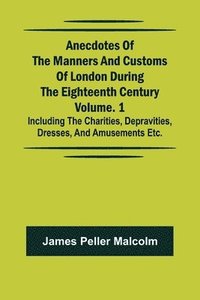 Anecdotes Of The Manners And Customs Of London During The Eighteenth Century Volume. 1

Including The Charities, Depravities, Dresses, And Amusements Etc.

James Peller Malcolm